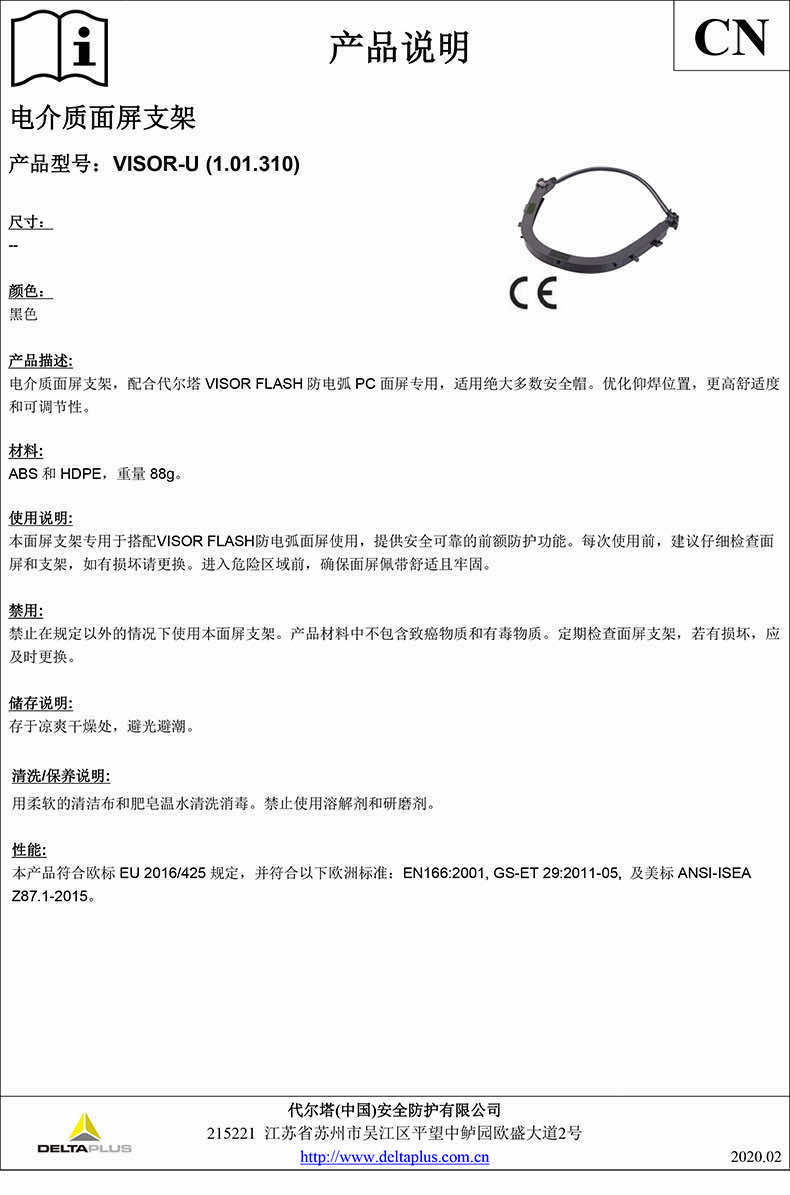 产品说明

CN

电介质面屏支架

产品型号：VISOR-U (1.01.310)

尺寸：
--

颜色：
黑色

CE

产品描述:
电介质面屏支架，配合代尔塔 VISOR FLASH 防电弧 PC 面屏专用，适用绝大多数安全帽。优化仰焊位置，更高舒适度和可调节性。

材料:
ABS 和 HDPE，重量 88g。

使用说明:
本面屏支架专用于搭配VISOR FLASH防电弧面屏使用，提供安全可靠的前额防护功能。每次使用前，建议仔细检查面屏和支架，如有损坏请更换。进入危险区域前，确保面屏佩带舒适且牢固。

禁用:
禁止在规定以外的情况下使用本面屏支架。产品材料中不包含致癌物质和有毒物质。定期检查面屏支架，若有损坏，应及时更换。

储存说明:
存于凉爽干燥处，避光避潮。

清洗/保养说明:
用柔软的清洁布和肥皂温水清洗消毒。禁止使用溶解剂和研磨剂。

性能:
本产品符合欧标 EU 2016/425 规定，并符合以下欧洲标准：EN166:2001, GS-ET 29:2011-05, 及美标 ANSI-ISEA Z87.1-2015。

DELTAPLUS

代尔塔(中国)安全防护有限公司
215221 江苏省苏州市吴江区平望中鲈园欧盛大道2号
http://www.deltaplus.com.cn

2020.02